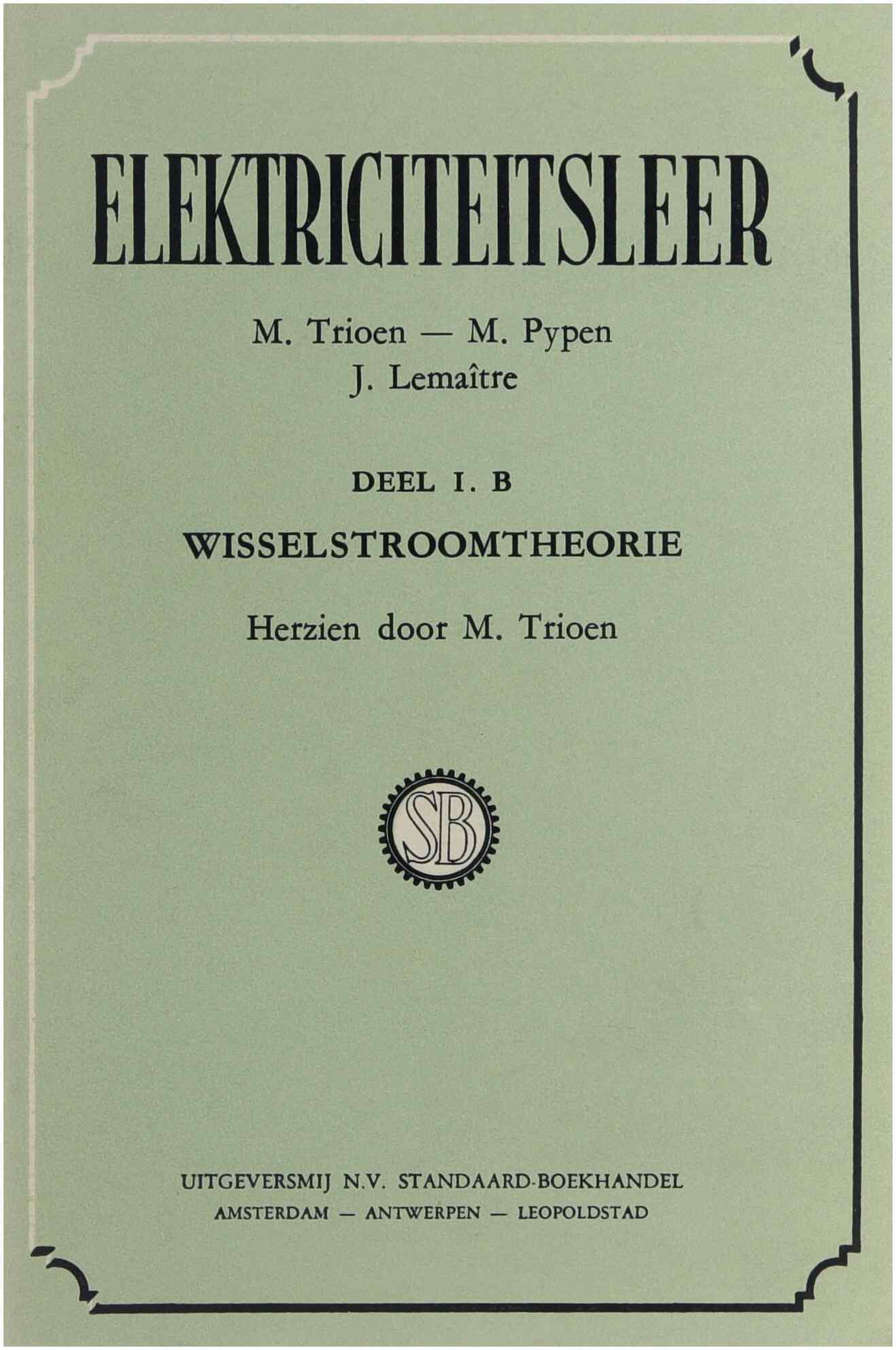 ELEKTRICITEITSLEER

M. Trioen — M. Pypen
J. Lemaître

DEEL I. B

WISSELSTROOMTHEORIE

Herzien door M. Trioen

SB

UITGEVERSMIJ N.V. STANDAARD-BOEKHANDEL
AMSTERDAM — ANTWERPEN — LEOPOLDSTAD